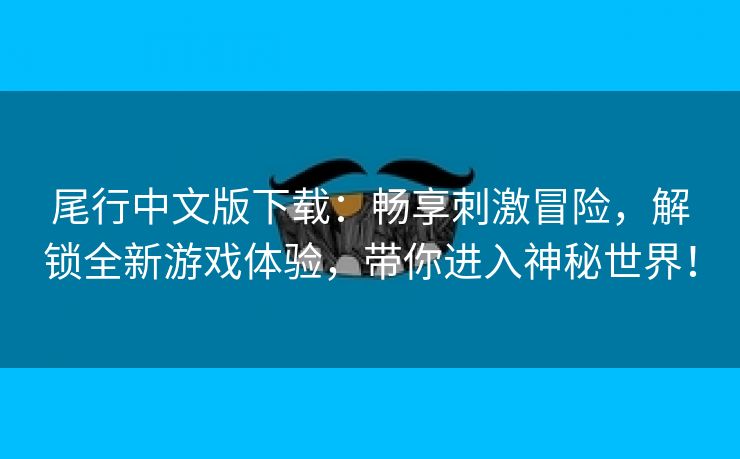 尾行中文版下载：畅享刺激冒险，解锁全新游戏体验，带你进入神秘世界！